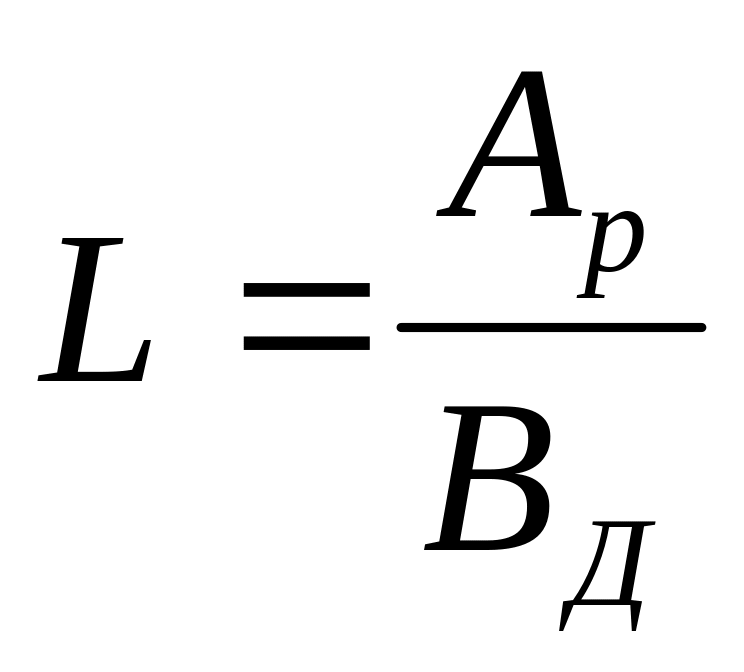 $L = \frac{A_p}{B_Д}$